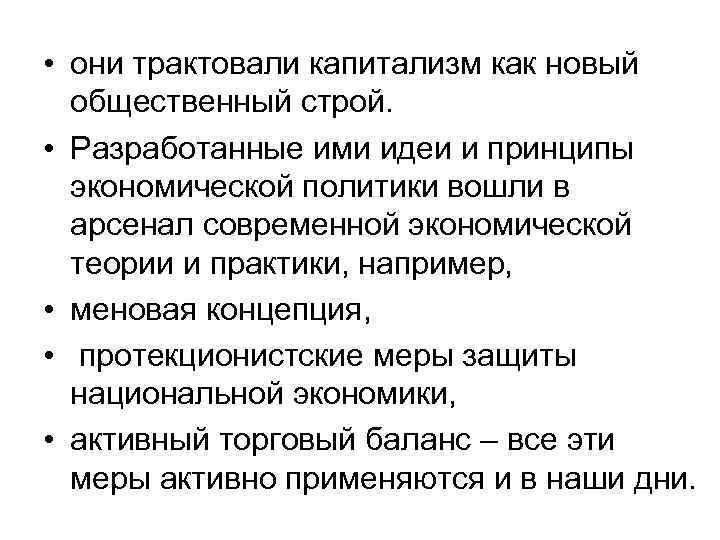 • они трактовали капитализм как новый общественный строй.
• Разработанные ими идеи и принципы экономической политики вошли в арсенал современной экономической теории и практики, например,
• меновая концепция,
• протекционистские меры защиты национальной экономики,
• активный торговый баланс – все эти меры активно применяются и в наши дни.